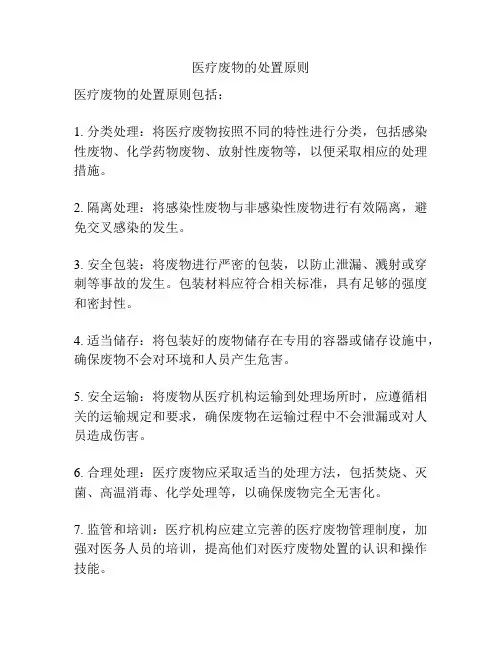 医疗废物的处置原则

医疗废物的处置原则包括：

1. 分类处理：将医疗废物按照不同的特性进行分类，包括感染性废物、化学药物废物、放射性废物等，以便采取相应的处理措施。

2. 隔离处理：将感染性废物与非感染性废物进行有效隔离，避免交叉感染的发生。

3. 安全包装：将废物进行严密的包装，以防止泄漏、溅射或穿刺等事故的发生。包装材料应符合相关标准，具有足够的强度和密封性。

4. 适当储存：将包装好的废物储存在专用的容器或储存设施中，确保废物不会对环境和人员产生危害。

5. 安全运输：将废物从医疗机构运输到处理场所时，应遵循相关的运输规定和要求，确保废物在运输过程中不会泄漏或对人员造成伤害。

6. 合理处理：医疗废物应采取适当的处理方法，包括焚烧、灭菌、高温消毒、化学处理等，以确保废物完全无害化。

7. 监管和培训：医疗机构应建立完善的医疗废物管理制度，加强对医务人员的培训，提高他们对医疗废物处置的认识和操作技能。